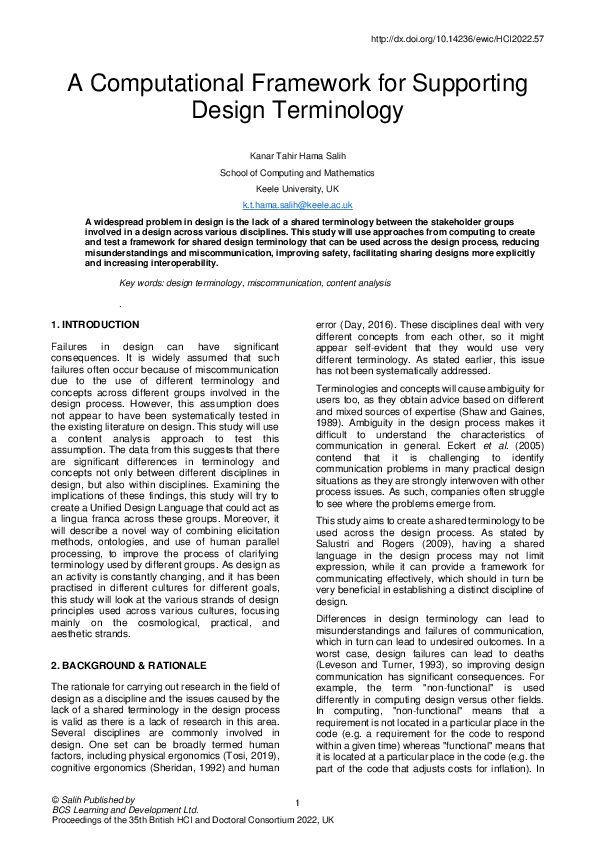 http://dx.doi.org/10.14236/ewic/HCI2022.57

A Computational Framework for Supporting Design Terminology

Kanar Tahir Hama Salih
School of Computing and Mathematics
Keele University, UK
k.t.hama.salih@keele.ac.uk

A widespread problem in design is the lack of a shared terminology between the stakeholder groups involved in a design across various disciplines. This study will use approaches from computing to create and test a framework for shared design terminology that can be used across the design process, reducing misunderstandings and miscommunication, improving safety, facilitating sharing designs more explicitly and increasing interoperability.

Key words: design terminology, miscommunication, content analysis

.

1. INTRODUCTION

Failures in design can have significant consequences. It is widely assumed that such failures often occur because of miscommunication due to the use of different terminology and concepts across different groups involved in the design process. However, this assumption does not appear to have been systematically tested in the existing literature on design. This study will use a content analysis approach to test this assumption. The data from this suggests that there are significant differences in terminology and concepts not only between different disciplines in design, but also within disciplines. Examining the implications of these findings, this study will try to create a Unified Design Language that could act as a lingua franca across these groups. Moreover, it will describe a novel way of combining elicitation methods, ontologies, and use of human parallel processing, to improve the process of clarifying terminology used by different groups. As design as an activity is constantly changing, and it has been practised in different cultures for different goals, this study will look at the various strands of design principles used across various cultures, focusing mainly on the cosmological, practical, and aesthetic strands.

2. BACKGROUND & RATIONALE

The rationale for carrying out research in the field of design as a discipline and the issues caused by the lack of a shared terminology in the design process is valid as there is a lack of research in this area. Several disciplines are commonly involved in design. One set can be broadly termed human factors, including physical ergonomics (Tosi, 2019), cognitive ergonomics (Sheridan, 1992) and human error (Day, 2016). These disciplines deal with very different concepts from each other, so it might appear self-evident that they would use very different terminology. As stated earlier, this issue has not been systematically addressed.

Terminologies and concepts will cause ambiguity for users too, as they obtain advice based on different and mixed sources of expertise (Shaw and Gaines, 1989). Ambiguity in the design process makes it difficult to understand the characteristics of communication in general. Eckert et al. (2005) contend that it is challenging to identify communication problems in many practical design situations as they are strongly interwoven with other process issues. As such, companies often struggle to see where the problems emerge from.

This study aims to create a shared terminology to be used across the design process. As stated by Salustri and Rogers (2009), having a shared language in the design process may not limit expression, while it can provide a framework for communicating effectively, which should in turn be very beneficial in establishing a distinct discipline of design.

Differences in design terminology can lead to misunderstandings and failures of communication, which in turn can lead to undesired outcomes. In a worst case, design failures can lead to deaths (Leveson and Turner, 1993), so improving design communication has significant consequences. For example, the term "non-functional" is used differently in computing design versus other fields. In computing, "non-functional" means that a requirement is not located in a particular place in the code (e.g. a requirement for the code to respond within a given time) whereas "functional" means that it is located at a particular place in the code (e.g. the part of the code that adjusts costs for inflation). In

© Salih Published by
BCS Learning and Development Ltd.
Proceedings of the 35th British HCI and Doctoral Consortium 2022, UK

1